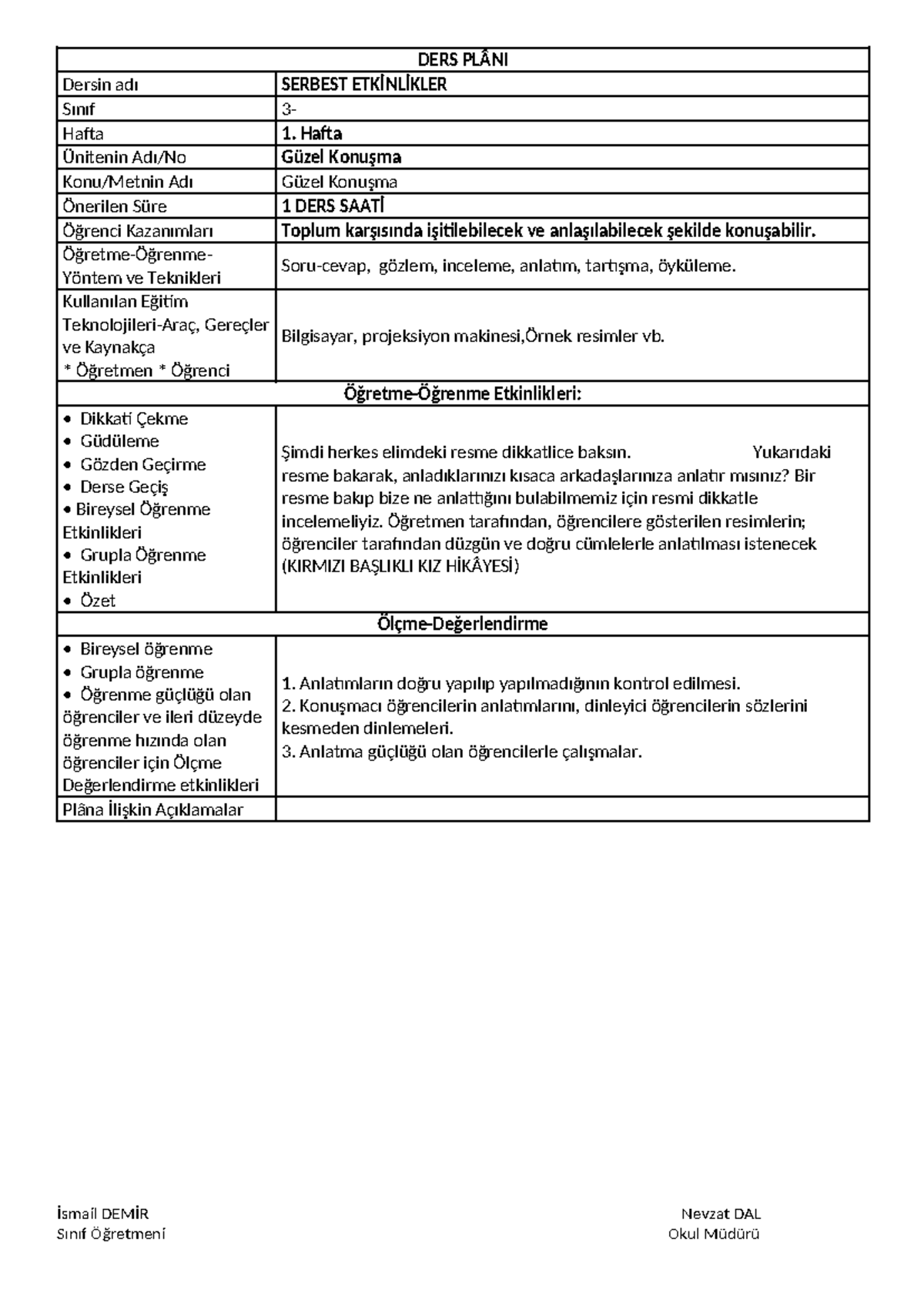 | DERS PLÂNI | |
|---|---|
| Dersin adı | SERBEST ETKİNLİKLER |
| Sınıf | 3- |
| Hafta | 1. Hafta |
| Ünitenin Adı/No | Güzel Konuşma |
| Konu/Metnin Adı | Güzel Konuşma |
| Önerilen Süre | 1 DERS SAATİ |
| Öğrenci Kazanımları | Toplum karşısında işitilebilecek ve anlaşılabilecek şekilde konuşabilir. |
| Öğretme-Öğrenme-Yöntem ve Teknikleri | Soru-cevap, gözlem, inceleme, anlatım, tartışma, öyküleme. |
| Kullanılan Eğitim Teknolojileri-Araç, Gereçler ve Kaynakça * Öğretmen * Öğrenci | Bilgisayar, projeksiyon makinesi,Örnek resimler vb. |
| Öğretme-Öğrenme Etkinlikleri: | |
| • Dikkati Çekme • Güdüleme • Gözden Geçirme • Derse Geçiş • Bireysel Öğrenme Etkinlikleri • Grupla Öğrenme Etkinlikleri • Özet | Şimdi herkes elimdeki resme dikkatlice baksın. Yukarıdaki resme bakarak, anladıklarınızı kısaca arkadaşlarınıza anlatır mısınız? Bir resme bakıp bize ne anlattığını bulabilmemiz için resmi dikkatle incelemeliyiz. Öğretmen tarafından, öğrencilere gösterilen resimlerin; öğrenciler tarafından düzgün ve doğru cümlelerle anlatılması istenecek (KIRMIZI BAŞLIKLI KIZ HİKÂYESİ) |
| Ölçme-Değerlendirme | |
| • Bireysel öğrenme • Grupla öğrenme • Öğrenme güçlüğü olan öğrenciler ve ileri düzeyde öğrenme hızında olan öğrenciler için Ölçme Değerlendirme etkinlikleri | 1. Anlatımların doğru yapılıp yapılmadığının kontrol edilmesi. 2. Konuşmacı öğrencilerin anlatımlarını, dinleyici öğrencilerin sözlerini kesmeden dinlemeleri. 3. Anlatma güçlüğü olan öğrencilerle çalışmalar. |
| Plâna İlişkin Açıklamalar | |

İsmail DEMİR
Sınıf Öğretmeni

Nevzat DAL
Okul Müdürü